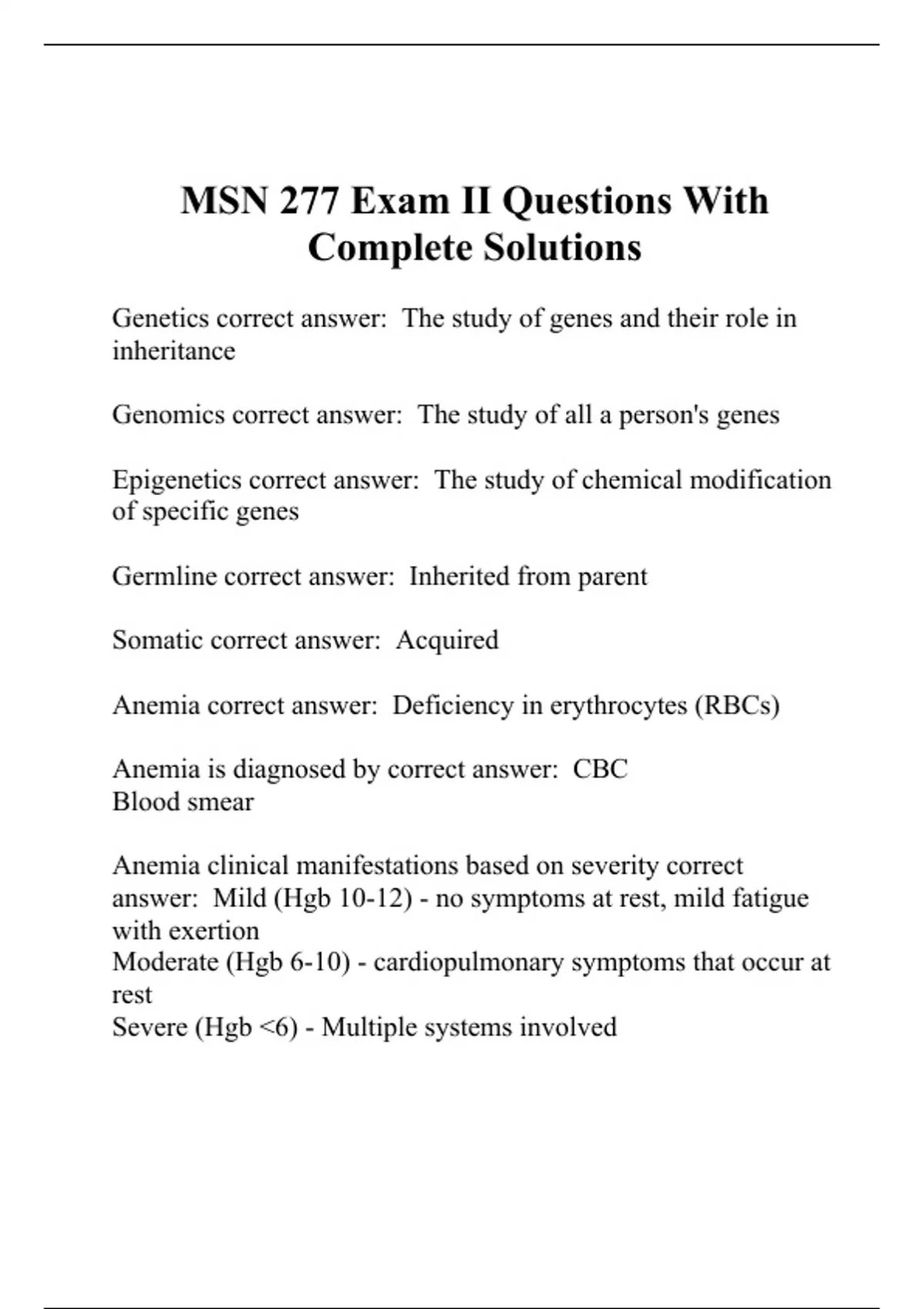 MSN 277 Exam II Questions With Complete Solutions

Genetics correct answer:  The study of genes and their role in inheritance

Genomics correct answer:  The study of all a person's genes

Epigenetics correct answer:  The study of chemical modification of specific genes

Germline correct answer:  Inherited from parent

Somatic correct answer:  Acquired

Anemia correct answer:  Deficiency in erythrocytes (RBCs)

Anemia is diagnosed by correct answer:  CBC
Blood smear

Anemia clinical manifestations based on severity correct answer:  Mild (Hgb 10-12) - no symptoms at rest, mild fatigue with exertion
Moderate (Hgb 6-10) - cardiopulmonary symptoms that occur at rest
Severe (Hgb <6) - Multiple systems involved